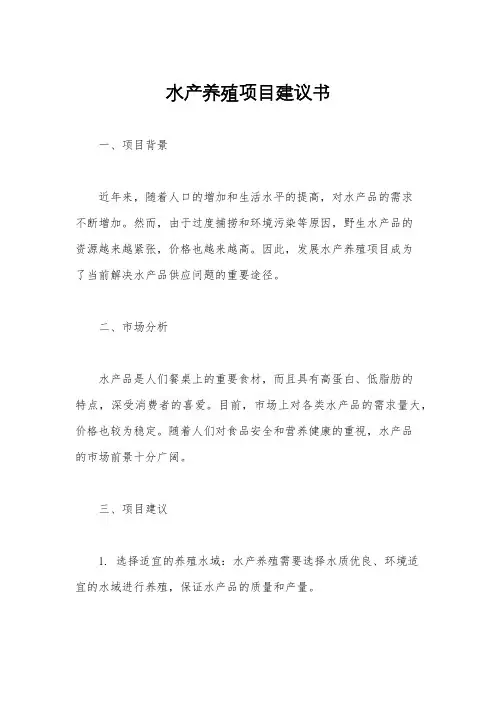 水产养殖项目建议书

一、项目背景

近年来，随着人口的增加和生活水平的提高，对水产品的需求不断增加。然而，由于过度捕捞和环境污染等原因，野生水产品的资源越来越紧张，价格也越来越高。因此，发展水产养殖项目成为了当前解决水产品供应问题的重要途径。

二、市场分析

水产品是人们餐桌上的重要食材，而且具有高蛋白、低脂肪的特点，深受消费者的喜爱。目前，市场上对各类水产品的需求量大，价格也较为稳定。随着人们对食品安全和营养健康的重视，水产品的市场前景十分广阔。

三、项目建议

1. 选择适宜的养殖水域：水产养殖需要选择水质优良、环境适宜的水域进行养殖，保证水产品的质量和产量。